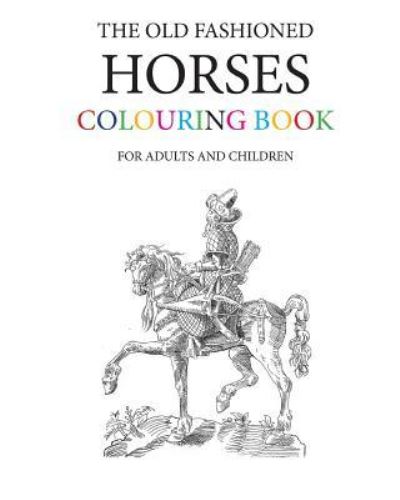 THE OLD FASHIONED
HORSES
COLOURING BOOK
FOR ADULTS AND CHILDREN